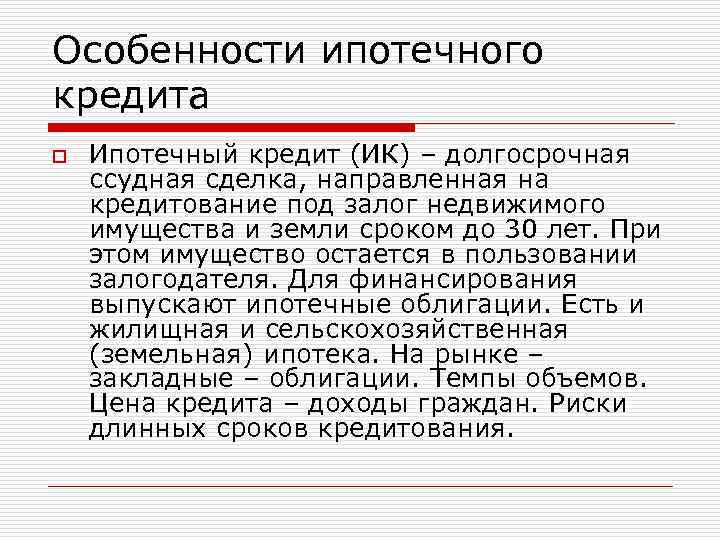 Особенности ипотечного кредита

Ипотечный кредит (ИК) – долгосрочная ссудная сделка, направленная на кредитование под залог недвижимого имущества и земли сроком до 30 лет. При этом имущество остается в пользовании залогодателя. Для финансирования выпускают ипотечные облигации. Есть и жилищная и сельскохозяйственная (земельная) ипотека. На рынке – закладные – облигации. Темпы объемов. Цена кредита – доходы граждан. Риски длинных сроков кредитования.